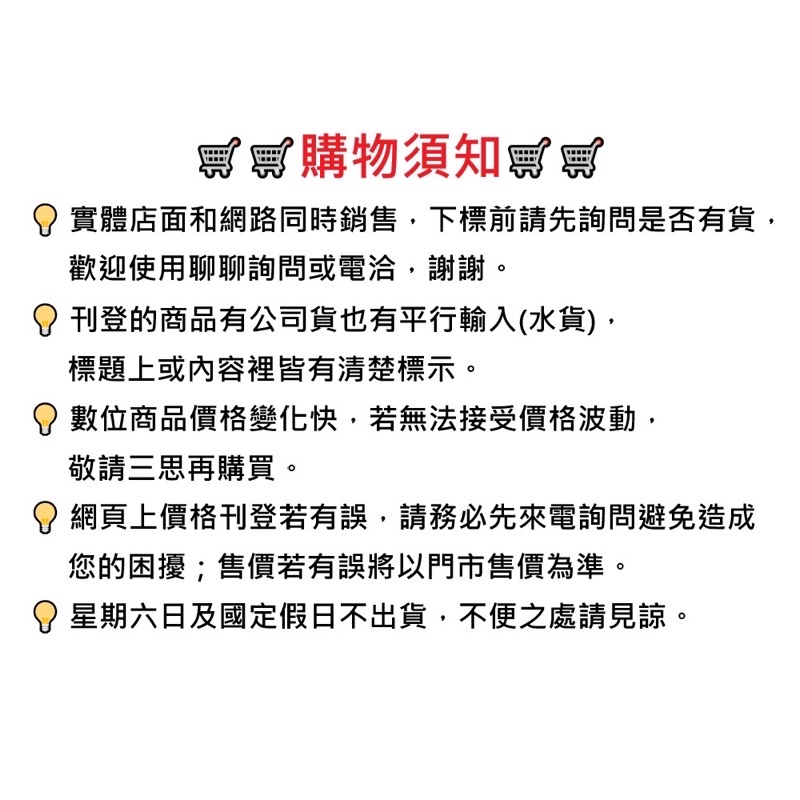 購物須知

實體店面和網路同時銷售，下標前請先詢問是否有貨，歡迎使用聊聊詢問或電洽，謝謝。

刊登的商品有公司貨也有平行輸入(水貨)，標題上或內容裡皆有清楚標示。

數位商品價格變化快，若無法接受價格波動，敬請三思再購買。

網頁上價格刊登若有誤，請務必先來電詢問避免造成您的困擾；售價若有誤將以門市售價為準。

星期六日及國定假日不出貨，不便之處請見諒。